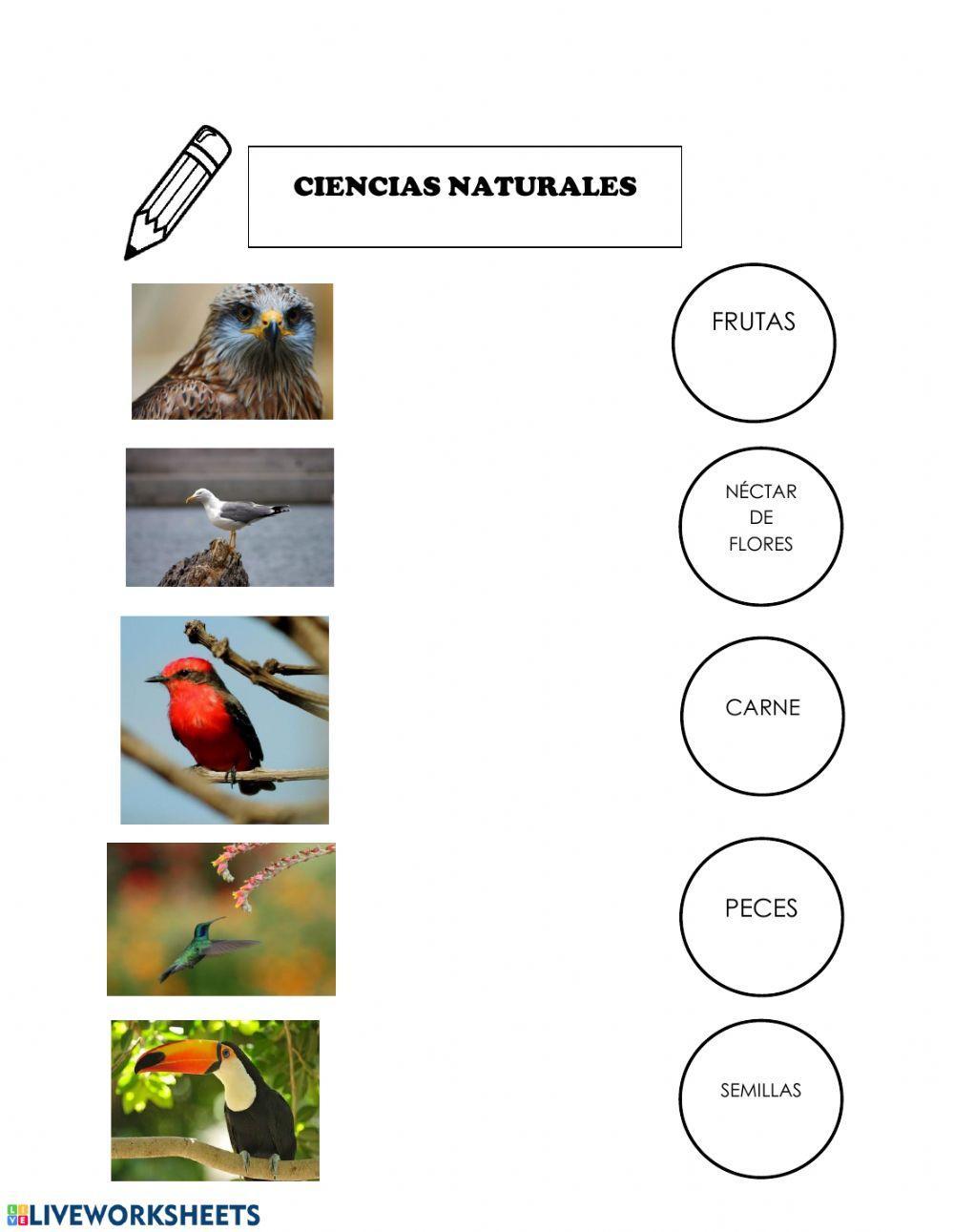 CIENCIAS NATURALES

FRUTAS

NÉCTAR DE FLORES

CARNE

PECES

SEMILLAS

LIVEWORKSHEETS